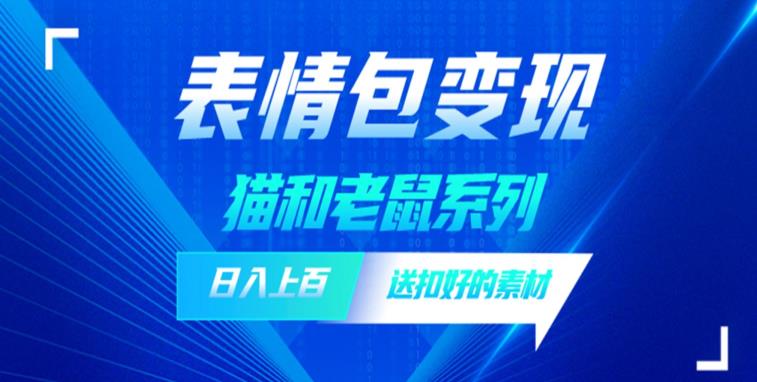 表情包变现

猫和老鼠系列

日入上百

送扣好的素材